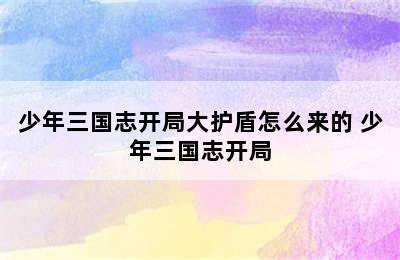 少年三国志开局大护盾怎么来的 少年三国志开局